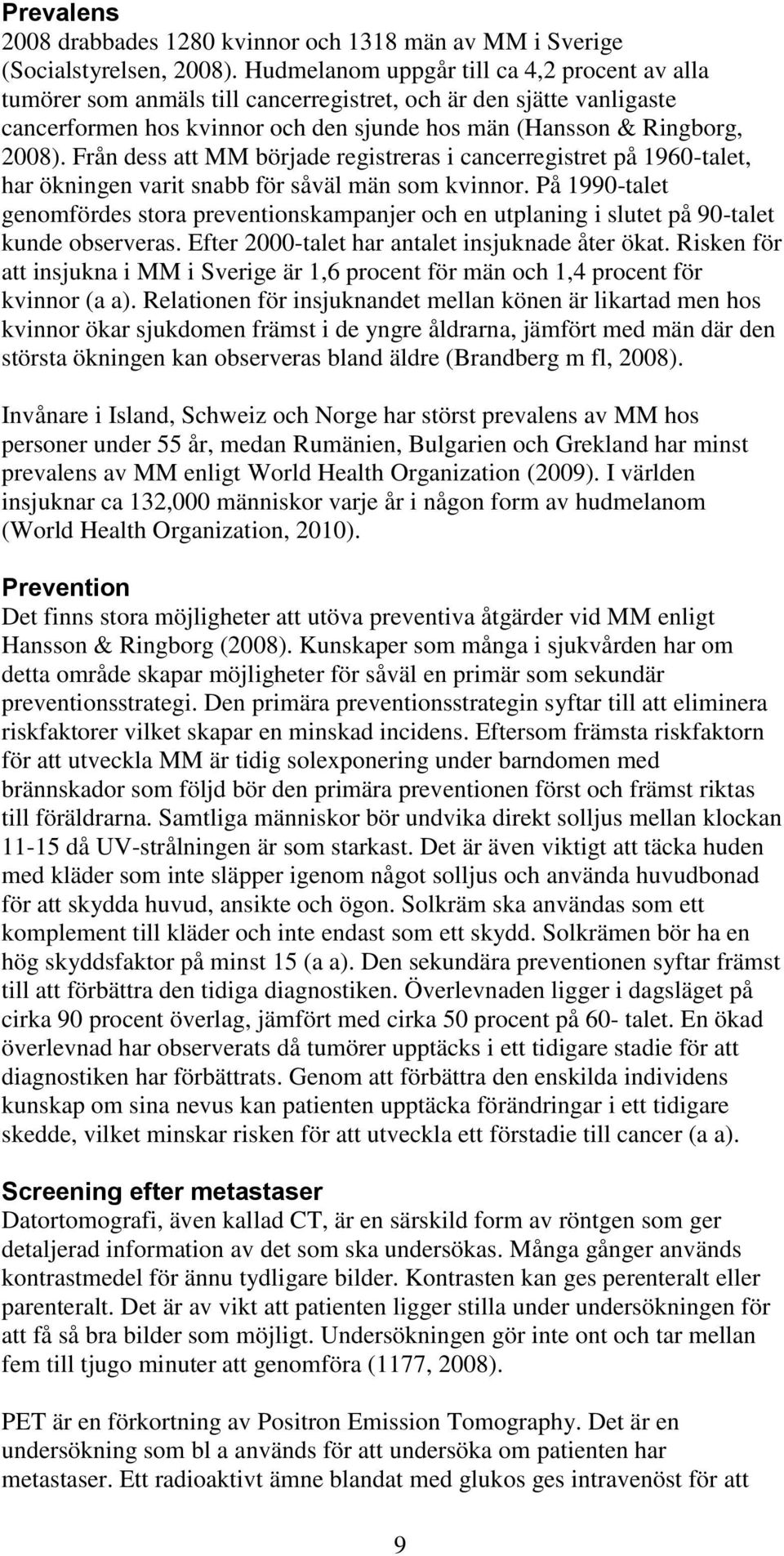 Prevalens
2008 drabbades 1280 kvinnor och 1318 män av MM i Sverige (Socialstyrelsen, 2008). Hudmelanom uppgår till ca 4,2 procent av alla tumörer som anmäls till cancerregistret, och är den sjätte vanligaste cancerformen hos kvinnor och den sjunde hos män (Hansson & Ringborg, 2008). Från dess att MM började registreras i cancerregistret på 1960-talet, har ökningen varit snabb för såväl män som kvinnor. På 1990-talet genomfördes stora preventionskampanjer och en utplaning i slutet på 90-talet kunde observeras. Efter 2000-talet har antalet insjuknade åter ökat. Risken för att insjukna i MM i Sverige är 1,6 procent för män och 1,4 procent för kvinnor (a a). Relationen för insjuknandet mellan könen är likartad men hos kvinnor ökar sjukdomen främst i de yngre åldrarna, jämfört med män där den största ökningen kan observeras bland äldre (Brandberg m fl, 2008).

Invånare i Island, Schweiz och Norge har störst prevalens av MM hos personer under 55 år, medan Rumänien, Bulgarien och Grekland har minst prevalens av MM enligt World Health Organization (2009). I världen insjuknar ca 132,000 människor varje år i någon form av hudmelanom (World Health Organization, 2010).

Prevention
Det finns stora möjligheter att utöva preventiva åtgärder vid MM enligt Hansson & Ringborg (2008). Kunskaper som många i sjukvården har om detta område skapar möjligheter för såväl en primär som sekundär preventionsstrategi. Den primära preventionsstrategin syftar till att eliminera riskfaktorer vilket skapar en minskad incidens. Eftersom främsta riskfaktorn för att utveckla MM är tidig solexponering under barndomen med brännskador som följd bör den primära preventionen först och främst riktas till föräldrarna. Samtliga människor bör undvika direkt solljus mellan klockan 11-15 då UV-strålningen är som starkast. Det är även viktigt att täcka huden med kläder som inte släpper igenom något solljus och använda huvudbonad för att skydda huvud, ansikte och ögon. Solkräm ska användas som ett komplement till kläder och inte endast som ett skydd. Solkrämen bör ha en hög skyddsfaktor på minst 15 (a a). Den sekundära preventionen syftar främst till att förbättra den tidiga diagnostiken. Överlevnaden ligger i dagsläget på cirka 90 procent överlag, jämfört med cirka 50 procent på 60- talet. En ökad överlevnad har observerats då tumörer upptäcks i ett tidigare stadie för att diagnostiken har förbättrats. Genom att förbättra den enskilda individens kunskap om sina nevus kan patienten upptäcka förändringar i ett tidigare skedde, vilket minskar risken för att utveckla ett förstadie till cancer (a a).

Screening efter metastaser
Datortomografi, även kallad CT, är en särskild form av röntgen som ger detaljerad information av det som ska undersökas. Många gånger används kontrastmedel för ännu tydligare bilder. Kontrasten kan ges perenteralt eller parenteralt. Det är av vikt att patienten ligger stilla under undersökningen för att få så bra bilder som möjligt. Undersökningen gör inte ont och tar mellan fem till tjugo minuter att genomföra (1177, 2008).

PET är en förkortning av Positron Emission Tomography. Det är en undersökning som bl a används för att undersöka om patienten har metastaser. Ett radioaktivt ämne blandat med glukos ges intravenöst för att

9